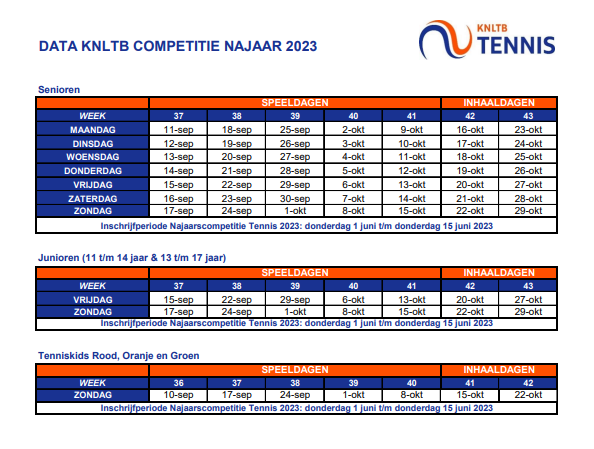 DATA KNLTB COMPETITIE NAJAAR 2023

KNLTB TENNIS

Senioren

| | SPEELDAGEN | | | | | INHAALDAGEN | |
|---|---|---|---|---|---|---|---|
| WEEK | 37 | 38 | 39 | 40 | 41 | 42 | 43 |
| MAANDAG | 11-sep | 18-sep | 25-sep | 2-okt | 9-okt | 16-okt | 23-okt |
| DINSDAG | 12-sep | 19-sep | 26-sep | 3-okt | 10-okt | 17-okt | 24-okt |
| WOENSDAG | 13-sep | 20-sep | 27-sep | 4-okt | 11-okt | 18-okt | 25-okt |
| DONDERDAG | 14-sep | 21-sep | 28-sep | 5-okt | 12-okt | 19-okt | 26-okt |
| VRIJDAG | 15-sep | 22-sep | 29-sep | 6-okt | 13-okt | 20-okt | 27-okt |
| ZATERDAG | 16-sep | 23-sep | 30-sep | 7-okt | 14-okt | 21-okt | 28-okt |
| ZONDAG | 17-sep | 24-sep | 1-okt | 8-okt | 15-okt | 22-okt | 29-okt |

Inschrijfperiode Najaarscompetitie Tennis 2023: donderdag 1 juni t/m donderdag 15 juni 2023

Junioren (11 t/m 14 jaar & 13 t/m 17 jaar)

| | SPEELDAGEN | | | | | INHAALDAGEN | |
|---|---|---|---|---|---|---|---|
| WEEK | 37 | 38 | 39 | 40 | 41 | 42 | 43 |
| VRIJDAG | 15-sep | 22-sep | 29-sep | 6-okt | 13-okt | 20-okt | 27-okt |
| ZONDAG | 17-sep | 24-sep | 1-okt | 8-okt | 15-okt | 22-okt | 29-okt |

Inschrijfperiode Najaarscompetitie Tennis 2023: donderdag 1 juni t/m donderdag 15 juni 2023

Tenniskids Rood, Oranje en Groen

| | SPEELDAGEN | | | | | INHAALDAGEN | |
|---|---|---|---|---|---|---|---|
| WEEK | 36 | 37 | 38 | 39 | 40 | 41 | 42 |
| ZONDAG | 10-sep | 17-sep | 24-sep | 1-okt | 8-okt | 15-okt | 22-okt |

Inschrijfperiode Najaarscompetitie Tennis 2023: donderdag 1 juni t/m donderdag 15 juni 2023